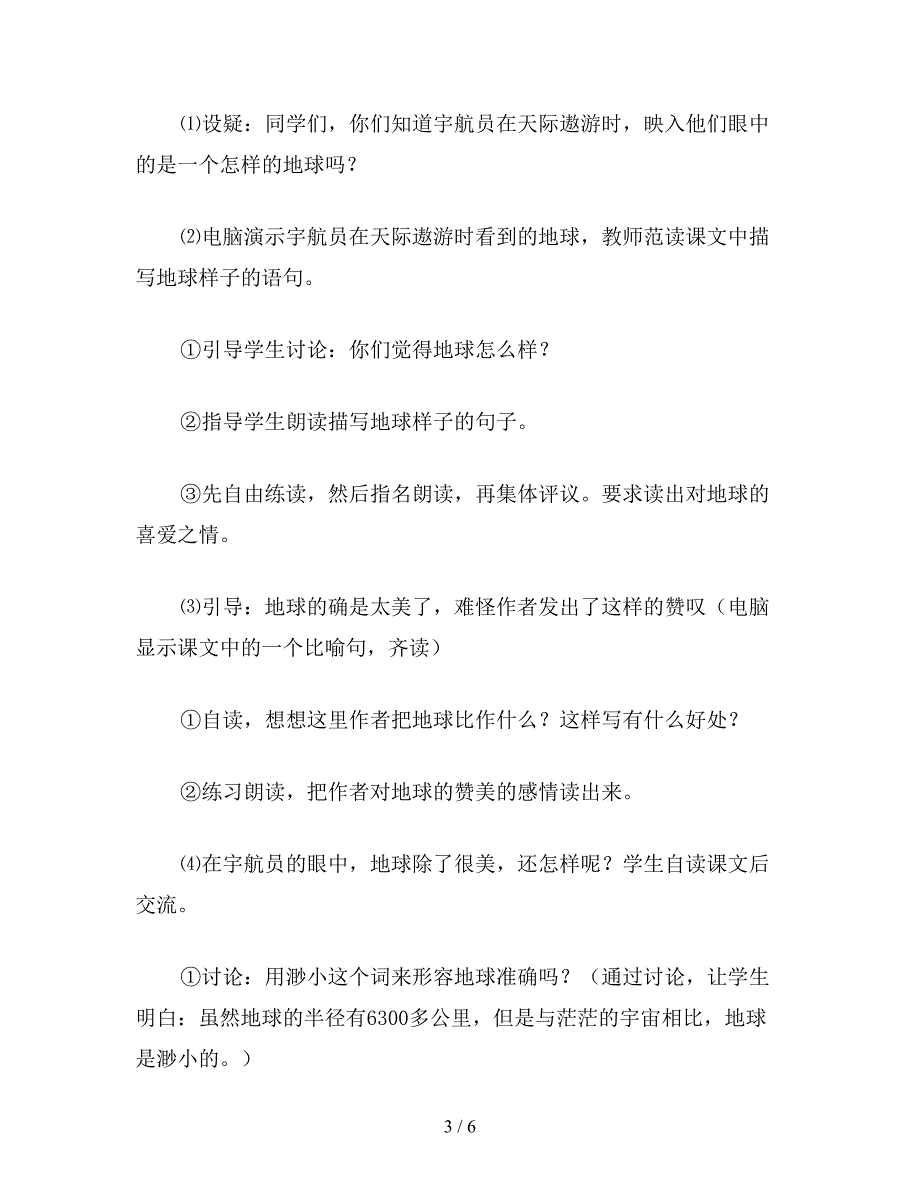 ⑴设疑：同学们，你们知道宇航员在天际遨游时，映入他们眼中的是一个怎样的地球吗？

⑵电脑演示宇航员在天际遨游时看到的地球，教师范读课文中描写地球样子的语句。

①引导学生讨论：你们觉得地球怎么样？

②指导学生朗读描写地球样子的句子。

③先自由练读，然后指名朗读，再集体评议。要求读出对地球的喜爱之情。

⑶引导：地球的确是太美了，难怪作者发出了这样的赞叹（电脑显示课文中的一个比喻句，齐读）

①自读，想想这里作者把地球比作什么？这样写有什么好处？

②练习朗读，把作者对地球的赞美的感情读出来。

⑷在宇航员的眼中，地球除了很美，还怎样呢？学生自读课文后交流。

①讨论：用渺小这个词来形容地球准确吗？（通过讨论，让学生明白：虽然地球的半径有6300多公里，但是与茫茫的宇宙相比，地球是渺小的。）

3 / 6